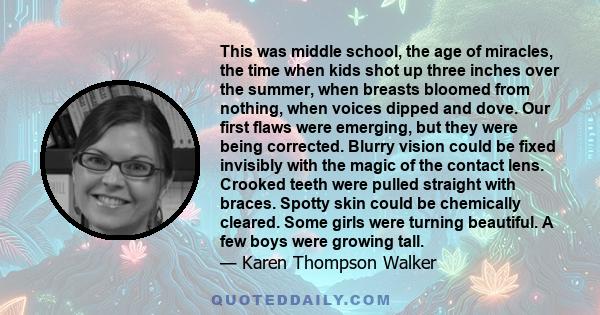 This was middle school, the age of miracles, the time when kids shot up three inches over the summer, when breasts bloomed from nothing, when voices dipped and dove. Our first flaws were emerging, but they were being corrected. Blurry vision could be fixed invisibly with the magic of the contact lens. Crooked teeth were pulled straight with braces. Spotty skin could be chemically cleared. Some girls were turning beautiful. A few boys were growing tall.
— Karen Thompson Walker

QUOTEDDAILY.COM